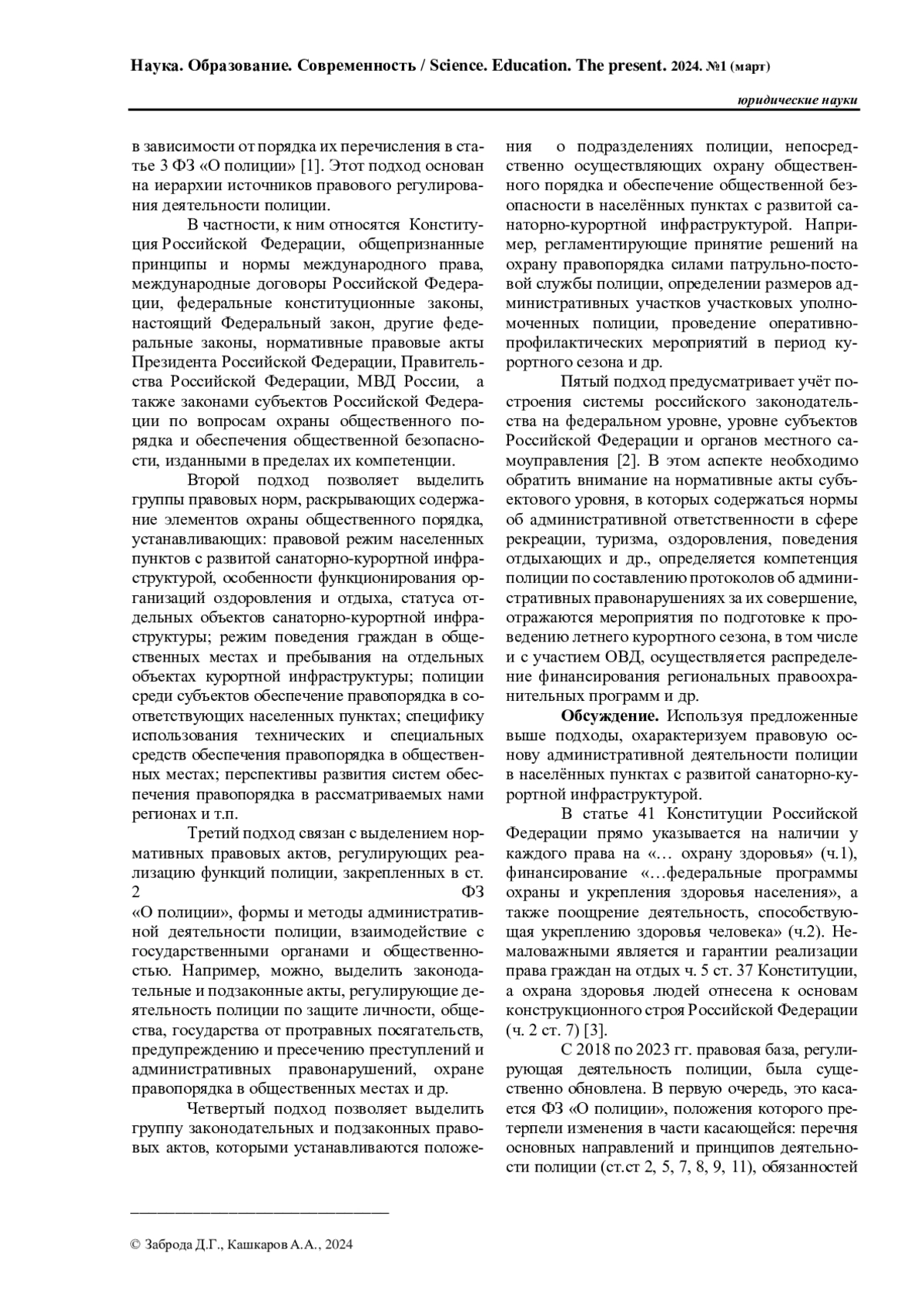 Наука. Образование. Современность / Science. Education. The present. 2024. №1 (март)

юридические науки

в зависимости от порядка их перечисления в статье 3 ФЗ «О полиции» [1]. Этот подход основан на иерархии источников правового регулирования деятельности полиции.

В частности, к ним относятся Конституция Российской Федерации, общепризнанные принципы и нормы международного права, международные договоры Российской Федерации, федеральные конституционные законы, настоящий Федеральный закон, другие федеральные законы, нормативные правовые акты Президента Российской Федерации, Правительства Российской Федерации, МВД России, а также законами субъектов Российской Федерации по вопросам охраны общественного порядка и обеспечения общественной безопасности, изданными в пределах их компетенции.

Второй подход позволяет выделить группы правовых норм, раскрывающих содержание элементов охраны общественного порядка, устанавливающих: правовой режим населенных пунктов с развитой санаторно-курортной инфраструктурой, особенности функционирования организаций оздоровления и отдыха, статуса отдельных объектов санаторно-курортной инфраструктуры; режим поведения граждан в общественных местах и пребывания на отдельных объектах курортной инфраструктуры; полиции среди субъектов обеспечение правопорядка в соответствующих населенных пунктах; специфику использования технических и специальных средств обеспечения правопорядка в общественных местах; перспективы развития систем обеспечения правопорядка в рассматриваемых нами регионах и т.п.

Третий подход связан с выделением нормативных правовых актов, регулирующих реализацию функций полиции, закрепленных в ст. 2 ФЗ «О полиции», формы и методы административной деятельности полиции, взаимодействие с государственными органами и общественностью. Например, можно, выделить законодательные и подзаконные акты, регулирующие деятельность полиции по защите личности, общества, государства от протравных посягательств, предупреждению и пресечению преступлений и административных правонарушений, охране правопорядка в общественных местах и др.

Четвертый подход позволяет выделить группу законодательных и подзаконных правовых актов, которыми устанавливаются положения о подразделениях полиции, непосредственно осуществляющих охрану общественного порядка и обеспечение общественной безопасности в населённых пунктах с развитой санаторно-курортной инфраструктурой. Например, регламентирующие принятие решений на охрану правопорядка силами патрульно-постовой службы полиции, определении размеров административных участков участковых уполномоченных полиции, проведение оперативно-профилактических мероприятий в период курортного сезона и др.

Пятый подход предусматривает учёт построения системы российского законодательства на федеральном уровне, уровне субъектов Российской Федерации и органов местного самоуправления [2]. В этом аспекте необходимо обратить внимание на нормативные акты субъектового уровня, в которых содержаться нормы об административной ответственности в сфере рекреации, туризма, оздоровления, поведения отдыхающих и др., определяется компетенция полиции по составлению протоколов об административных правонарушениях за их совершение, отражаются мероприятия по подготовке к проведению летнего курортного сезона, в том числе и с участием ОВД, осуществляется распределение финансирования региональных правоохранительных программ и др.

**Обсуждение.** Используя предложенные выше подходы, охарактеризуем правовую основу административной деятельности полиции в населённых пунктах с развитой санаторно-курортной инфраструктурой.

В статье 41 Конституции Российской Федерации прямо указывается на наличии у каждого права на «… охрану здоровья» (ч.1), финансирование «…федеральные программы охраны и укрепления здоровья населения», а также поощрение деятельность, способствующая укреплению здоровья человека» (ч.2). Немаловажными является и гарантии реализации права граждан на отдых ч. 5 ст. 37 Конституции, а охрана здоровья людей отнесена к основам конструкционного строя Российской Федерации (ч. 2 ст. 7) [3].

С 2018 по 2023 гг. правовая база, регулирующая деятельность полиции, была существенно обновлена. В первую очередь, это касается ФЗ «О полиции», положения которого претерпели изменения в части касающейся: перечня основных направлений и принципов деятельности полиции (ст.ст 2, 5, 7, 8, 9, 11), обязанностей

© Заброда Д.Г., Кашкаров А.А., 2024